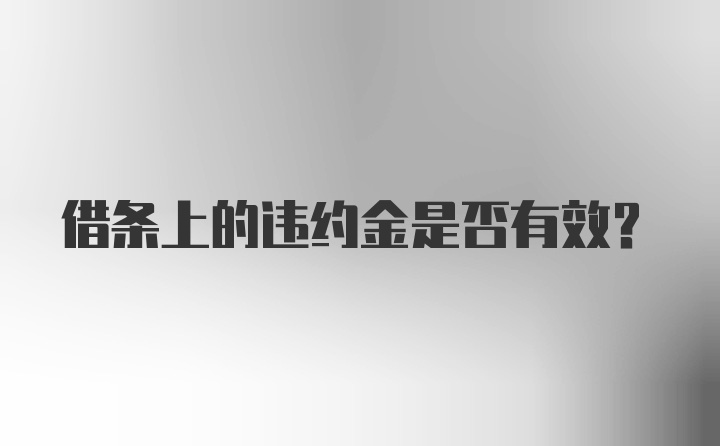 借条上的违约金是否有效?